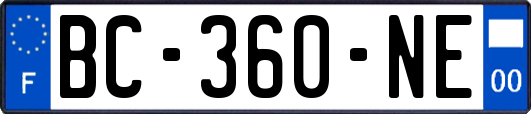 F

BC-360-NE

00